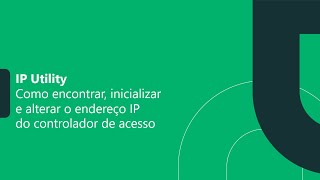 IP Utility
Como encontrar, inicializar e alterar o endereço IP do controlador de acesso